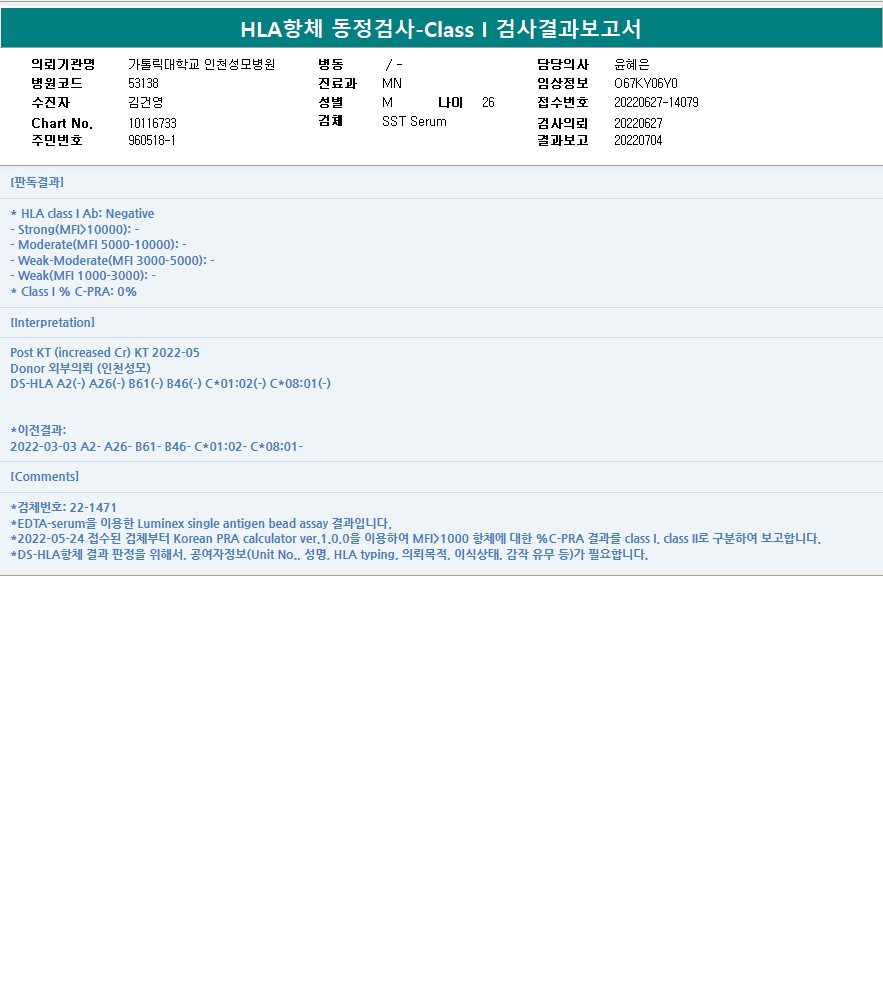 HLA항체 동정검사-Class I 검사결과보고서

의뢰기관명 가톨릭대학교 인천성모병원
병원코드 53138
수진자 김건영
Chart No. 10116733
주민번호 960518-1

병동 / -
진료과 MN
성별 M 나이 26
검체 SST Serum

담당의사 윤혜은
임상정보 O67KY06Y0
접수번호 20220627-14079
검사의뢰 20220627
결과보고 20220704

[판독결과]

* HLA class I Ab: Negative
- Strong(MFI>10000): -
- Moderate(MFI 5000-10000): -
- Weak-Moderate(MFI 3000-5000): -
- Weak(MFI 1000-3000): -
* Class I % C-PRA: 0%

[Interpretation]

Post KT (increased Cr) KT 2022-05
Donor 외부의뢰 (인천성모)
DS-HLA A2(-) A26(-) B61(-) B46(-) C*01:02(-) C*08:01(-)

*이전결과:
2022-03-03 A2- A26- B61- B46- C*01:02- C*08:01-

[Comments]

*검체번호: 22-1471
*EDTA-serum을 이용한 Luminex single antigen bead assay 결과입니다.
*2022-05-24 접수된 검체부터 Korean PRA calculator ver.1.0.0을 이용하여 MFI>1000 항체에 대한 %C-PRA 결과를 class I, class II로 구분하여 보고합니다.
*DS-HLA항체 결과 판정을 위해서, 공여자정보(Unit No., 성명, HLA typing, 의뢰목적, 이식상태, 감작 유무 등)가 필요합니다.